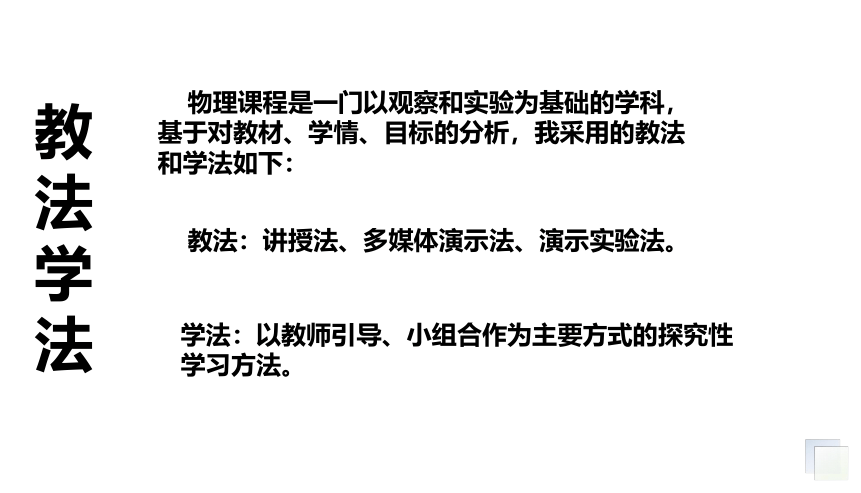 教法学法

物理课程是一门以观察和实验为基础的学科，基于对教材、学情、目标的分析，我采用的教法和学法如下：

教法：讲授法、多媒体演示法、演示实验法。

学法：以教师引导、小组合作为主要方式的探究性学习方法。